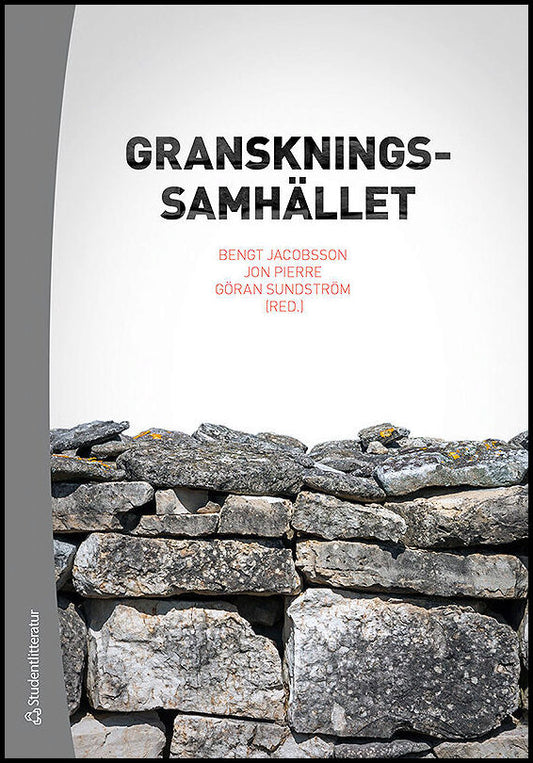 GRANSKNINGS-
SAMHÄLLET

BENGT JACOBSSON
JON PIERRE
GÖRAN SUNDSTRÖM
(RED.)

Studentlitteratur